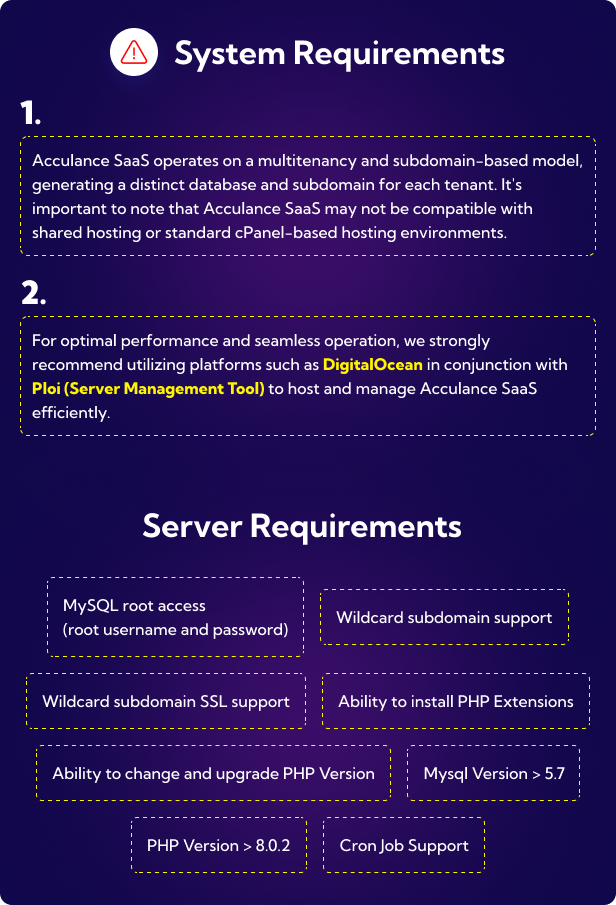 System Requirements

1.

Acculance SaaS operates on a multitenancy and subdomain-based model, generating a distinct database and subdomain for each tenant. It's important to note that Acculance SaaS may not be compatible with shared hosting or standard cPanel-based hosting environments.

2.

For optimal performance and seamless operation, we strongly recommend utilizing platforms such as DigitalOcean in conjunction with Ploi (Server Management Tool) to host and manage Acculance SaaS efficiently.

Server Requirements

MySQL root access (root username and password)

Wildcard subdomain support

Wildcard subdomain SSL support

Ability to install PHP Extensions

Ability to change and upgrade PHP Version

Mysql Version > 5.7

PHP Version > 8.0.2

Cron Job Support